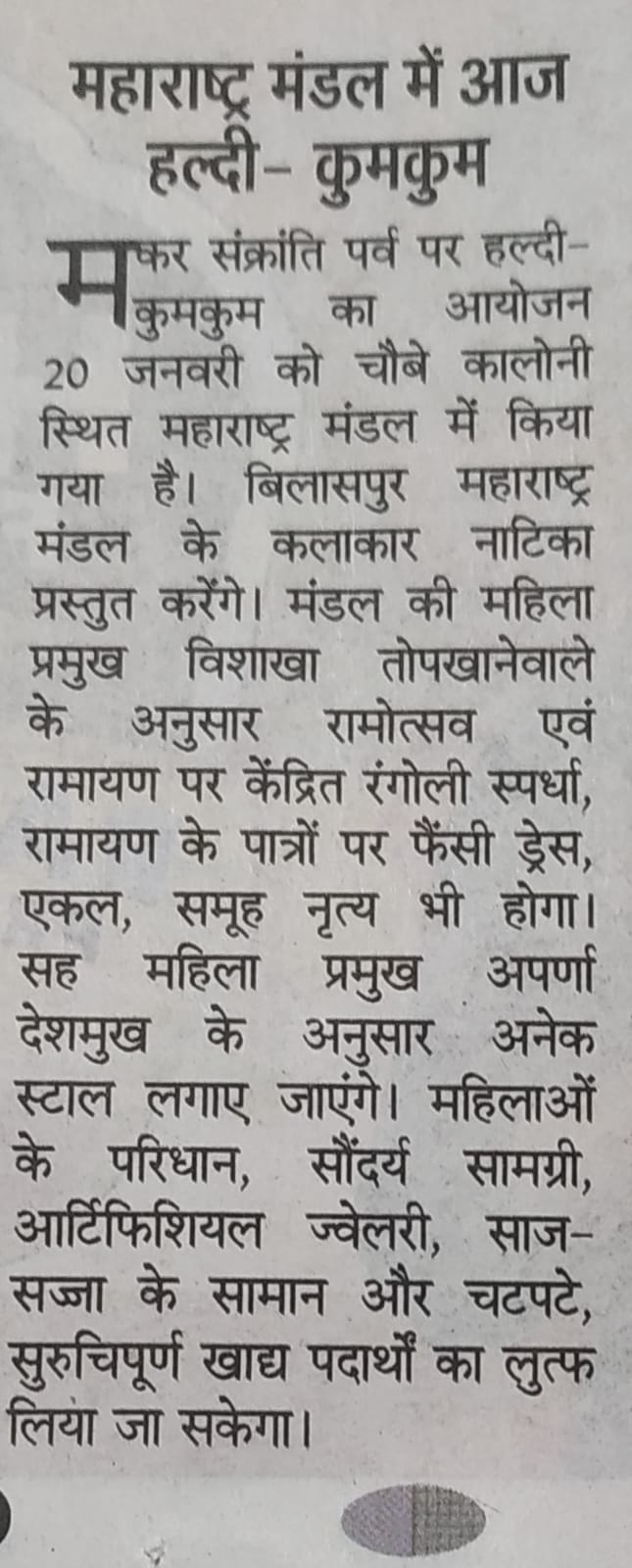 महाराष्ट्र मंडल में आज हल्दी- कुमकुम

मकर संक्रांति पर्व पर हल्दी-कुमकुम का आयोजन 20 जनवरी को चौबे कालोनी स्थित महाराष्ट्र मंडल में किया गया है। बिलासपुर महाराष्ट्र मंडल के कलाकार नाटिका प्रस्तुत करेंगे। मंडल की महिला प्रमुख विशाखा तोपखानेवाले के अनुसार रामोत्सव एवं रामायण पर केंद्रित रंगोली स्पर्धा, रामायण के पात्रों पर फैंसी ड्रेस, एकल, समूह नृत्य भी होगा। सह महिला प्रमुख अपर्णा देशमुख के अनुसार अनेक स्टाल लगाए जाएंगे। महिलाओं के परिधान, सौंदर्य सामग्री, आर्टिफिशियल ज्वेलरी, साज-सज्जा के सामान और चटपटे, सुरुचिपूर्ण खाद्य पदार्थों का लुत्फ लिया जा सकेगा।